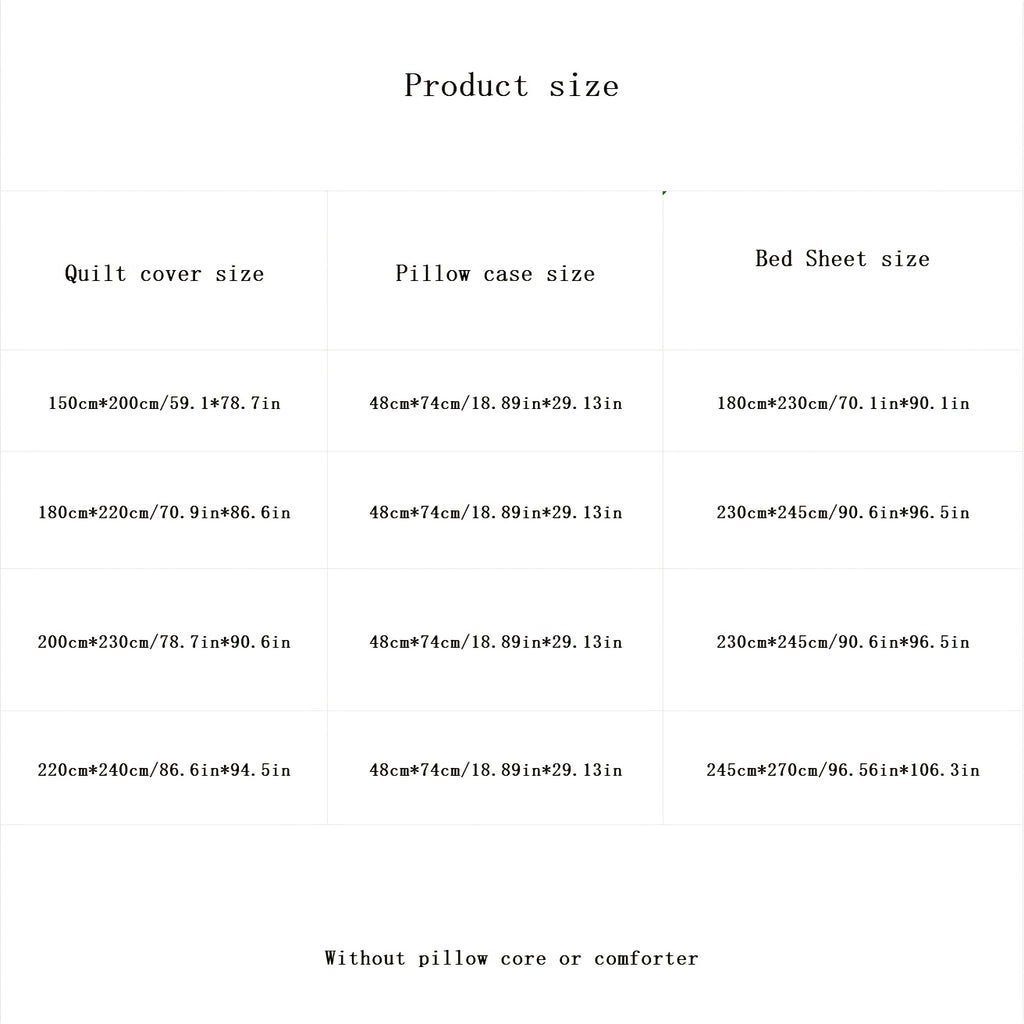 Product size

| Quilt cover size | Pillow case size | Bed Sheet size |
|---|---|---|
| 150cm*200cm/59.1*78.7in | 48cm*74cm/18.89in*29.13in | 180cm*230cm/70.1in*90.1in |
| 180cm*220cm/70.9in*86.6in | 48cm*74cm/18.89in*29.13in | 230cm*245cm/90.6in*96.5in |
| 200cm*230cm/78.7in*90.6in | 48cm*74cm/18.89in*29.13in | 230cm*245cm/90.6in*96.5in |
| 220cm*240cm/86.6in*94.5in | 48cm*74cm/18.89in*29.13in | 245cm*270cm/96.56in*106.3in |

Without pillow core or comforter